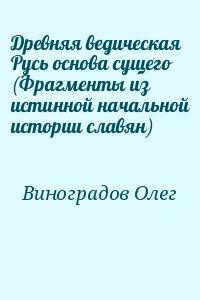 Древняя ведическая Русь основа сущего (Фрагменты из истинной начальной истории славян)

Виноградов Олег